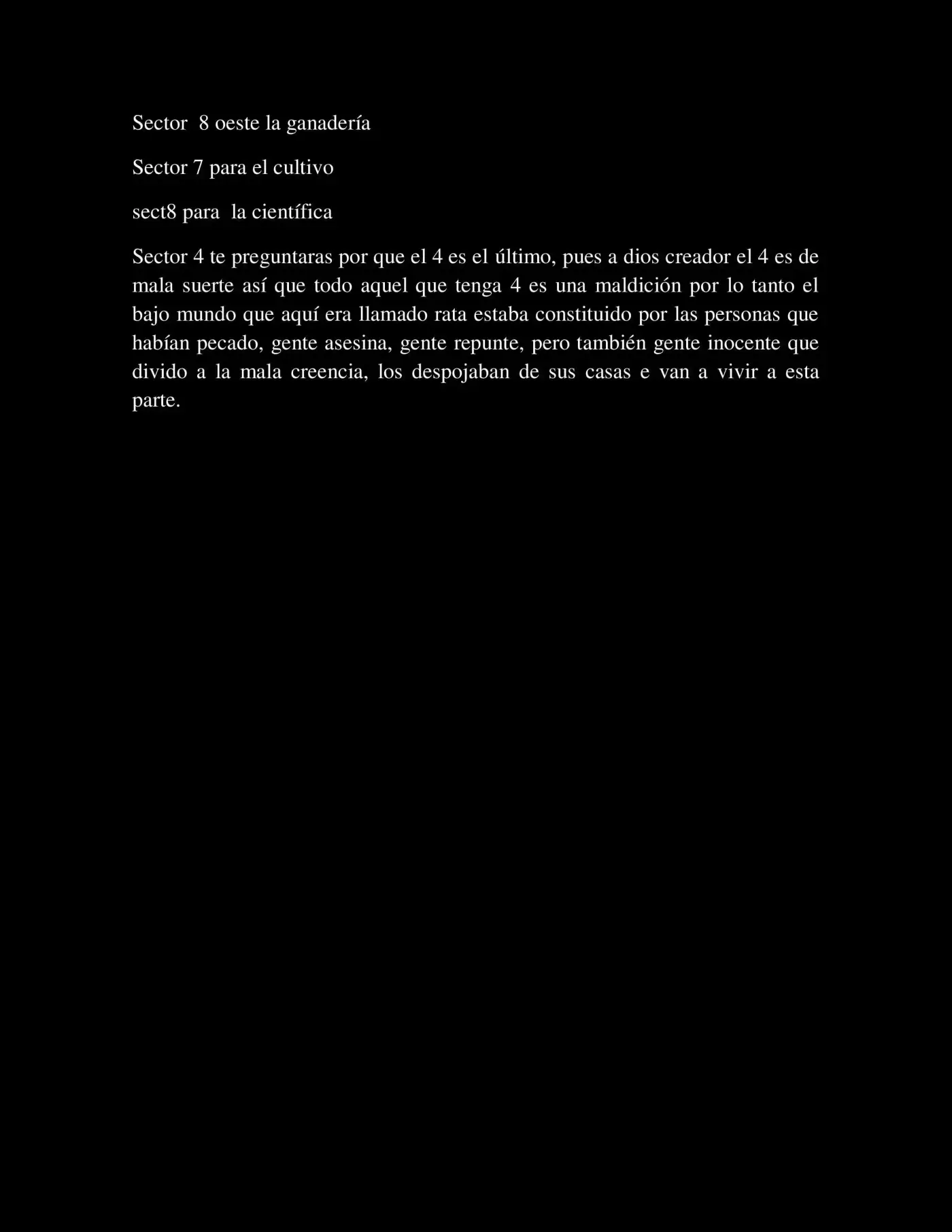 Sector 8 oeste la ganadería

Sector 7 para el cultivo

sect8 para la científica

Sector 4 te preguntaras por que el 4 es el último, pues a dios creador el 4 es de mala suerte así que todo aquel que tenga 4 es una maldición por lo tanto el bajo mundo que aquí era llamado rata estaba constituido por las personas que habían pecado, gente asesina, gente repunte, pero también gente inocente que divido a la mala creencia, los despojaban de sus casas e van a vivir a esta parte.